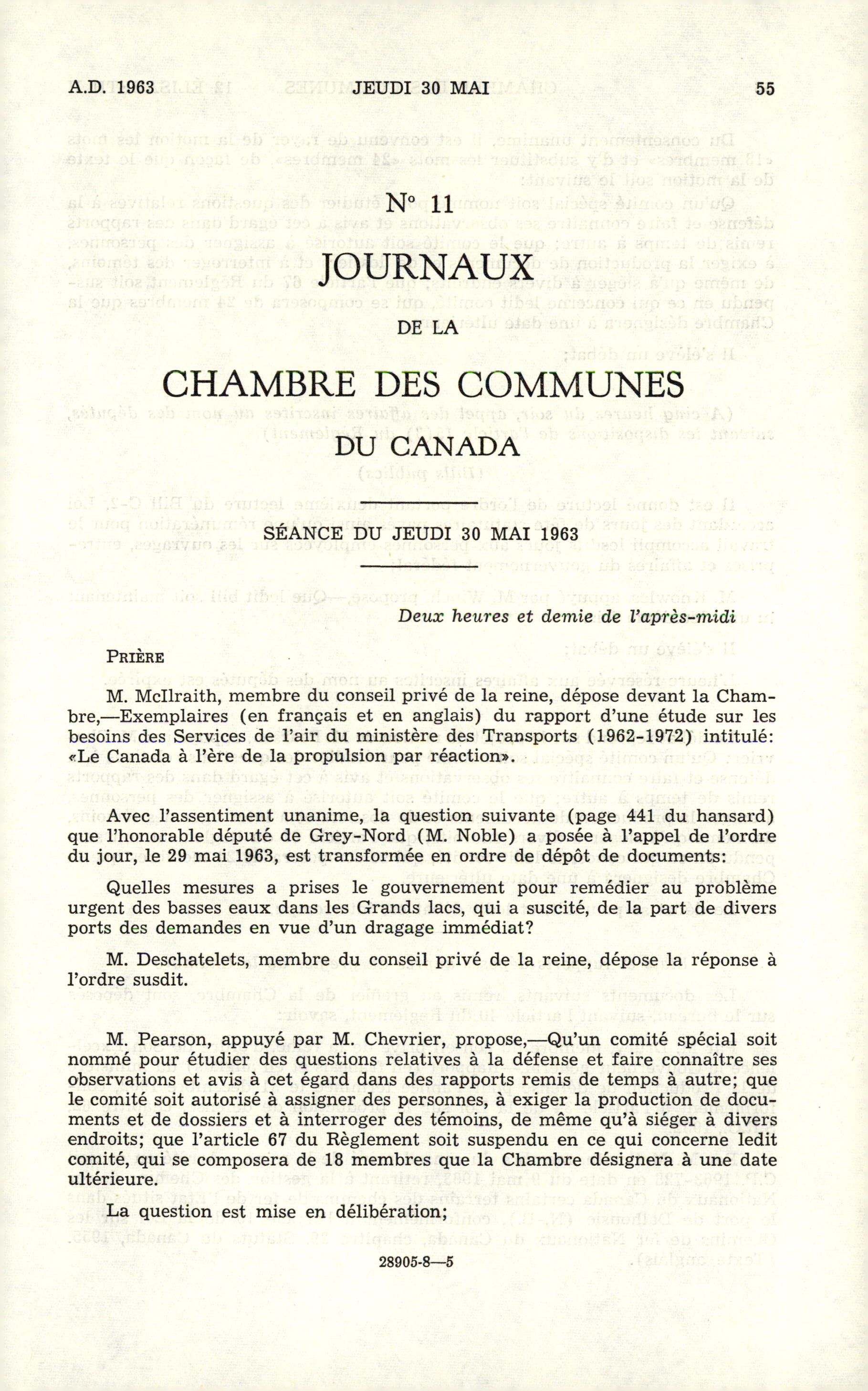 A.D. 1963 JEUDI 30 MAI 55

N° 11

JOURNAUX

DE LA

CHAMBRE DES COMMUNES

DU CANADA

SÉANCE DU JEUDI 30 MAI 1963

Deux heures et demie de l'après-midi

PRIÈRE

M. McIlraith, membre du conseil privé de la reine, dépose devant la Chambre,—Exemplaires (en français et en anglais) du rapport d'une étude sur les besoins des Services de l'air du ministère des Transports (1962-1972) intitulé: «Le Canada à l'ère de la propulsion par réaction».

Avec l'assentiment unanime, la question suivante (page 441 du hansard) que l'honorable député de Grey-Nord (M. Noble) a posée à l'appel de l'ordre du jour, le 29 mai 1963, est transformée en ordre de dépôt de documents:

Quelles mesures a prises le gouvernement pour remédier au problème urgent des basses eaux dans les Grands lacs, qui a suscité, de la part de divers ports des demandes en vue d'un dragage immédiat?

M. Deschatelets, membre du conseil privé de la reine, dépose la réponse à l'ordre susdit.

M. Pearson, appuyé par M. Chevrier, propose,—Qu'un comité spécial soit nommé pour étudier des questions relatives à la défense et faire connaître ses observations et avis à cet égard dans des rapports remis de temps à autre; que le comité soit autorisé à assigner des personnes, à exiger la production de documents et de dossiers et à interroger des témoins, de même qu'à siéger à divers endroits; que l'article 67 du Règlement soit suspendu en ce qui concerne ledit comité, qui se composera de 18 membres que la Chambre désignera à une date ultérieure.

La question est mise en délibération;

28905-8—5